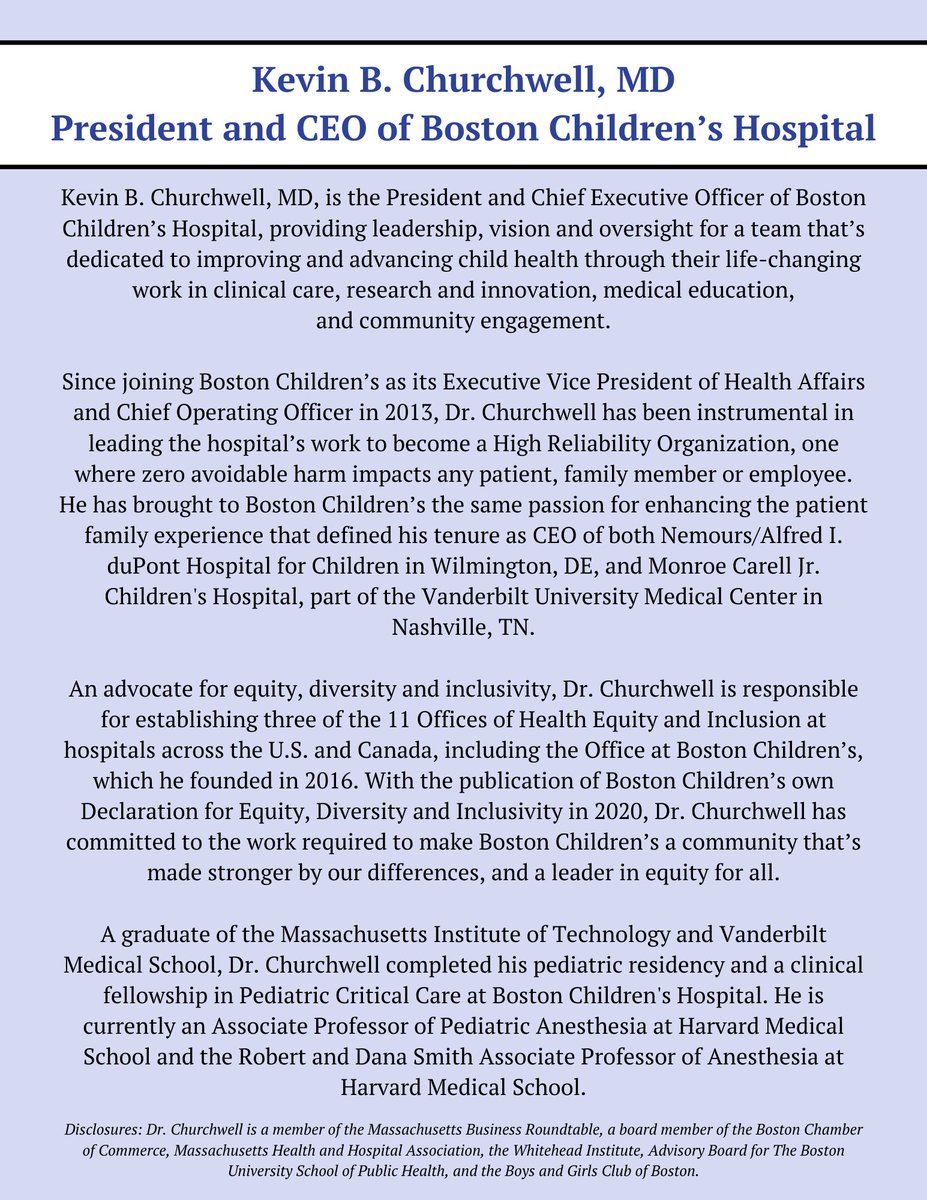 Kevin B. Churchwell, MD
President and CEO of Boston Children's Hospital

Kevin B. Churchwell, MD, is the President and Chief Executive Officer of Boston Children's Hospital, providing leadership, vision and oversight for a team that's dedicated to improving and advancing child health through their life-changing work in clinical care, research and innovation, medical education, and community engagement.

Since joining Boston Children's as its Executive Vice President of Health Affairs and Chief Operating Officer in 2013, Dr. Churchwell has been instrumental in leading the hospital's work to become a High Reliability Organization, one where zero avoidable harm impacts any patient, family member or employee. He has brought to Boston Children's the same passion for enhancing the patient family experience that defined his tenure as CEO of both Nemours/Alfred I. duPont Hospital for Children in Wilmington, DE, and Monroe Carell Jr. Children's Hospital, part of the Vanderbilt University Medical Center in Nashville, TN.

An advocate for equity, diversity and inclusivity, Dr. Churchwell is responsible for establishing three of the 11 Offices of Health Equity and Inclusion at hospitals across the U.S. and Canada, including the Office at Boston Children's, which he founded in 2016. With the publication of Boston Children's own Declaration for Equity, Diversity and Inclusivity in 2020, Dr. Churchwell has committed to the work required to make Boston Children's a community that's made stronger by our differences, and a leader in equity for all.

A graduate of the Massachusetts Institute of Technology and Vanderbilt Medical School, Dr. Churchwell completed his pediatric residency and a clinical fellowship in Pediatric Critical Care at Boston Children's Hospital. He is currently an Associate Professor of Pediatric Anesthesia at Harvard Medical School and the Robert and Dana Smith Associate Professor of Anesthesia at Harvard Medical School.

Disclosures: Dr. Churchwell is a member of the Massachusetts Business Roundtable, a board member of the Boston Chamber of Commerce, Massachusetts Health and Hospital Association, the Whitehead Institute, Advisory Board for The Boston University School of Public Health, and the Boys and Girls Club of Boston.